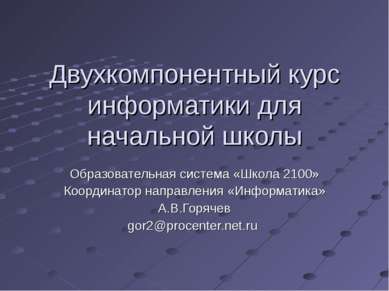 Двухкомпонентный курс информатики для начальной школы

Образовательная система «Школа 2100»
Координатор направления «Информатика»
А.В.Горячев
gor2@procenter.net.ru